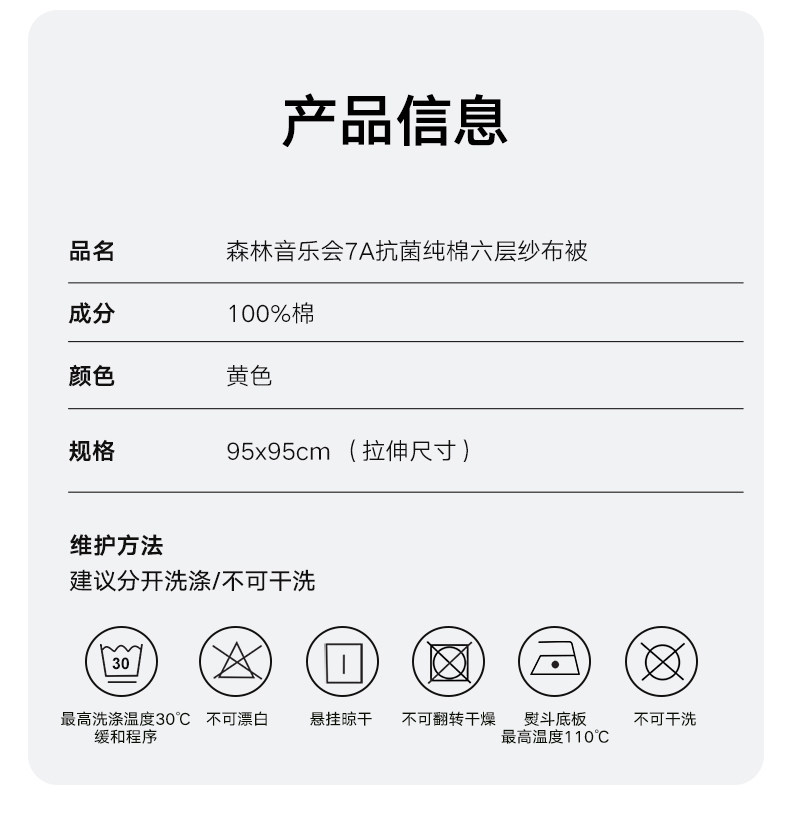 产品信息

| 品名 | 森林音乐会7A抗菌纯棉六层纱布被 |
|---|---|
| 成分 | 100%棉 |
| 颜色 | 黄色 |
| 规格 | 95x95cm （拉伸尺寸） |

维护方法
建议分开洗涤/不可干洗

30

最高洗涤温度30℃ 缓和程序

不可漂白

悬挂晾干

不可翻转干燥

熨斗底板 最高温度110℃

不可干洗